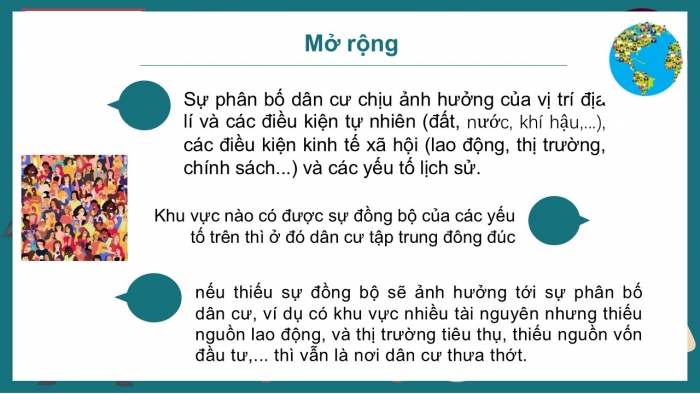 Mở rộng

Sự phân bố dân cư chịu ảnh hưởng của vị trí địa lí và các điều kiện tự nhiên (đất, nước, khí hậu,...), các điều kiện kinh tế xã hội (lao động, thị trường, chính sách...) và các yếu tố lịch sử.

Khu vực nào có được sự đồng bộ của các yếu tố trên thì ở đó dân cư tập trung đông đúc

nếu thiếu sự đồng bộ sẽ ảnh hưởng tới sự phân bố dân cư, ví dụ có khu vực nhiều tài nguyên nhưng thiếu nguồn lao động, và thị trường tiêu thụ, thiếu nguồn vốn đầu tư,... thì vẫn là nơi dân cư thưa thớt.